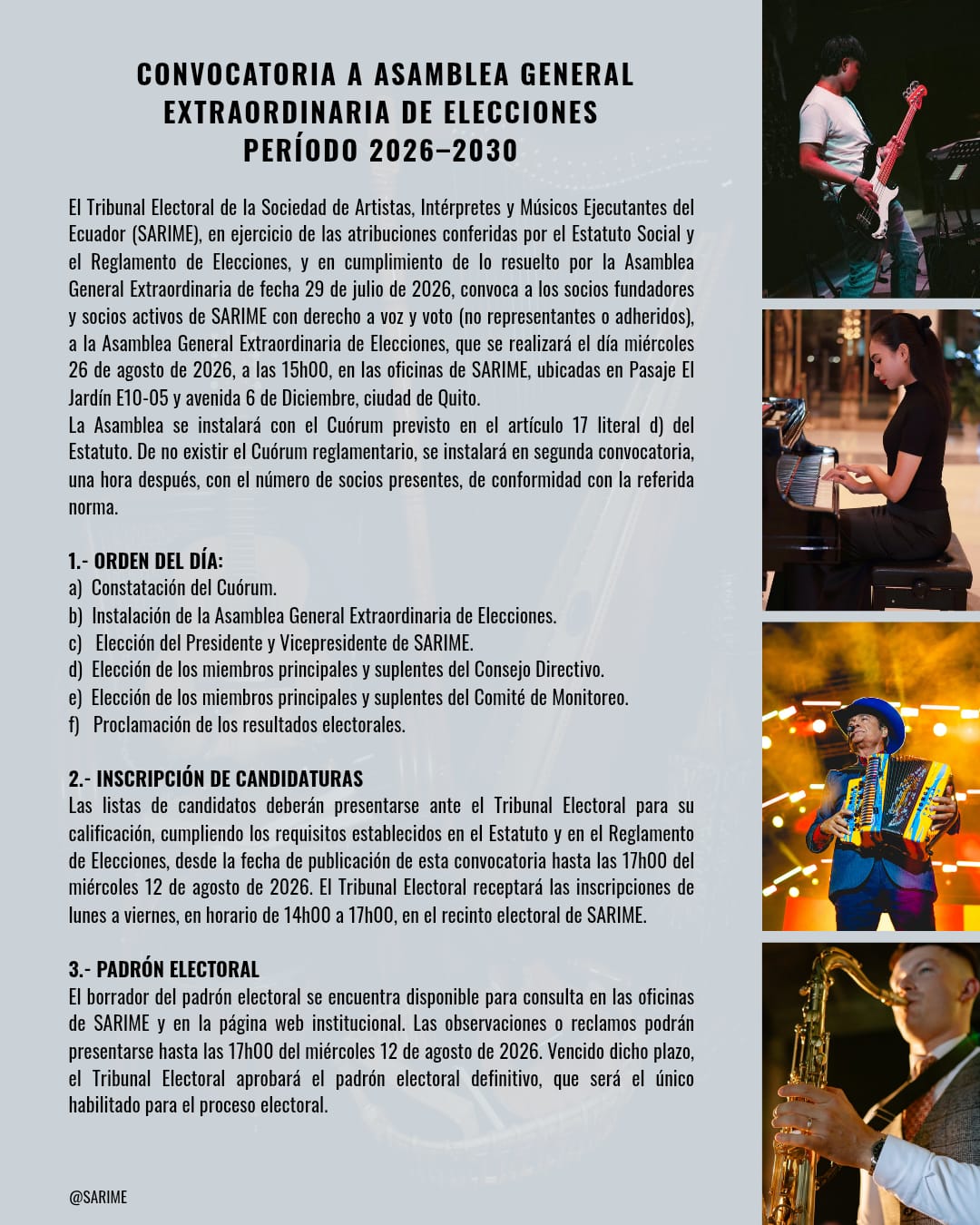 CONVOCATORIA A ASAMBLEA GENERAL EXTRAORDINARIA DE ELECCIONES PERÍODO 2026–2030

El Tribunal Electoral de la Sociedad de Artistas, Intérpretes y Músicos Ejecutantes del Ecuador (SARIME), en ejercicio de las atribuciones conferidas por el Estatuto Social y el Reglamento de Elecciones, y en cumplimiento de lo resuelto por la Asamblea General Extraordinaria de fecha 29 de julio de 2026, convoca a los socios fundadores y socios activos de SARIME con derecho a voz y voto (no representantes o adheridos), a la Asamblea General Extraordinaria de Elecciones, que se realizará el día miércoles 26 de agosto de 2026, a las 15h00, en las oficinas de SARIME, ubicadas en Pasaje El Jardín E10-05 y avenida 6 de Diciembre, ciudad de Quito.
La Asamblea se instalará con el Cuórum previsto en el artículo 17 literal d) del Estatuto. De no existir el Cuórum reglamentario, se instalará en segunda convocatoria, una hora después, con el número de socios presentes, de conformidad con la referida norma.

1.- ORDEN DEL DÍA:
a) Constatación del Cuórum.
b) Instalación de la Asamblea General Extraordinaria de Elecciones.
c) Elección del Presidente y Vicepresidente de SARIME.
d) Elección de los miembros principales y suplentes del Consejo Directivo.
e) Elección de los miembros principales y suplentes del Comité de Monitoreo.
f) Proclamación de los resultados electorales.

2.- INSCRIPCIÓN DE CANDIDATURAS
Las listas de candidatos deberán presentarse ante el Tribunal Electoral para su calificación, cumpliendo los requisitos establecidos en el Estatuto y en el Reglamento de Elecciones, desde la fecha de publicación de esta convocatoria hasta las 17h00 del miércoles 12 de agosto de 2026. El Tribunal Electoral receptará las inscripciones de lunes a viernes, en horario de 14h00 a 17h00, en el recinto electoral de SARIME.

3.- PADRÓN ELECTORAL
El borrador del padrón electoral se encuentra disponible para consulta en las oficinas de SARIME y en la página web institucional. Las observaciones o reclamos podrán presentarse hasta las 17h00 del miércoles 12 de agosto de 2026. Vencido dicho plazo, el Tribunal Electoral aprobará el padrón electoral definitivo, que será el único habilitado para el proceso electoral.

@SARIME